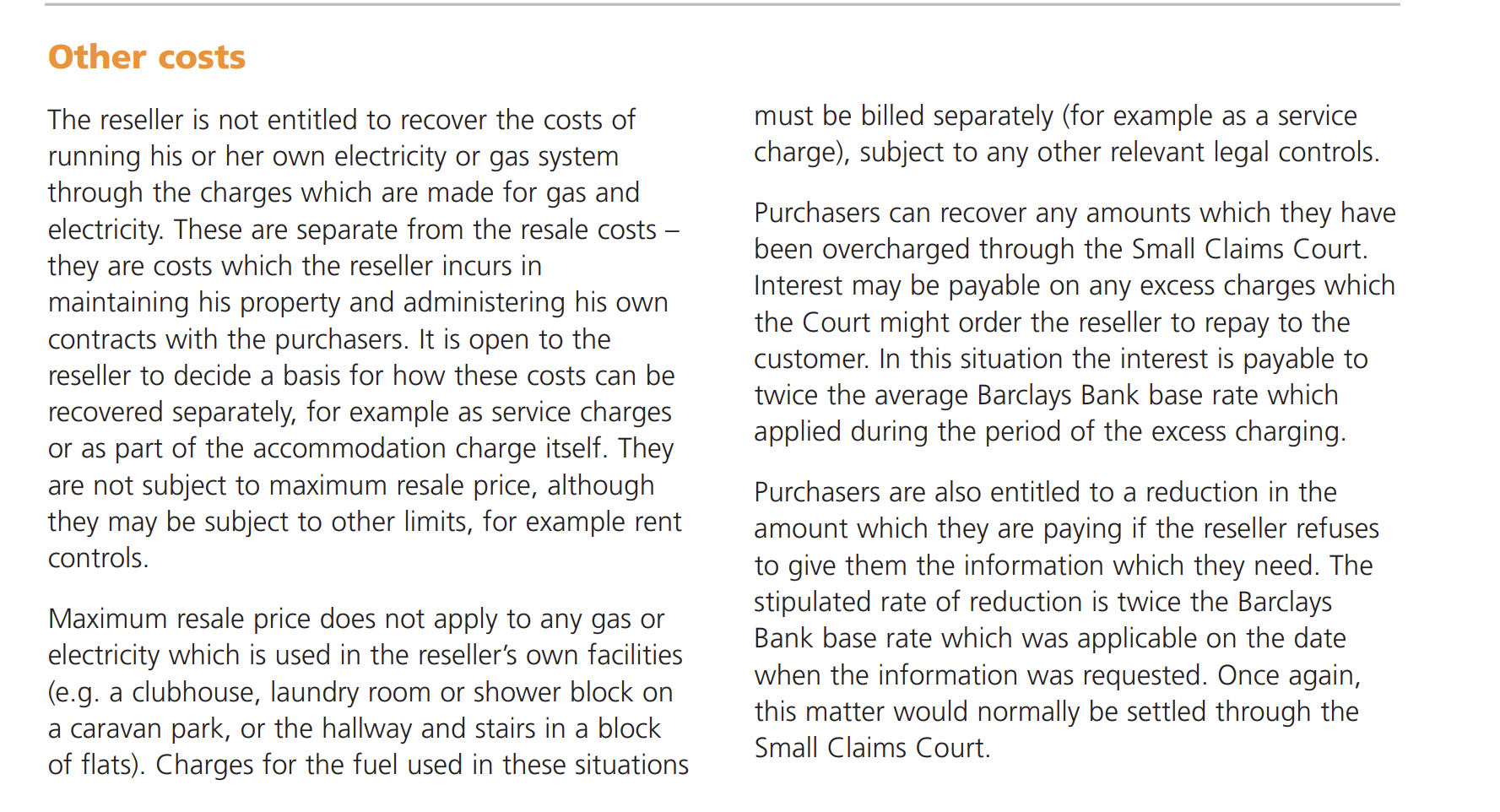 Other costs

The reseller is not entitled to recover the costs of running his or her own electricity or gas system through the charges which are made for gas and electricity. These are separate from the resale costs – they are costs which the reseller incurs in maintaining his property and administering his own contracts with the purchasers. It is open to the reseller to decide a basis for how these costs can be recovered separately, for example as service charges or as part of the accommodation charge itself. They are not subject to maximum resale price, although they may be subject to other limits, for example rent controls.

Maximum resale price does not apply to any gas or electricity which is used in the reseller's own facilities (e.g. a clubhouse, laundry room or shower block on a caravan park, or the hallway and stairs in a block of flats). Charges for the fuel used in these situations must be billed separately (for example as a service charge), subject to any other relevant legal controls.

Purchasers can recover any amounts which they have been overcharged through the Small Claims Court. Interest may be payable on any excess charges which the Court might order the reseller to repay to the customer. In this situation the interest is payable to twice the average Barclays Bank base rate which applied during the period of the excess charging.

Purchasers are also entitled to a reduction in the amount which they are paying if the reseller refuses to give them the information which they need. The stipulated rate of reduction is twice the Barclays Bank base rate which was applicable on the date when the information was requested. Once again, this matter would normally be settled through the Small Claims Court.